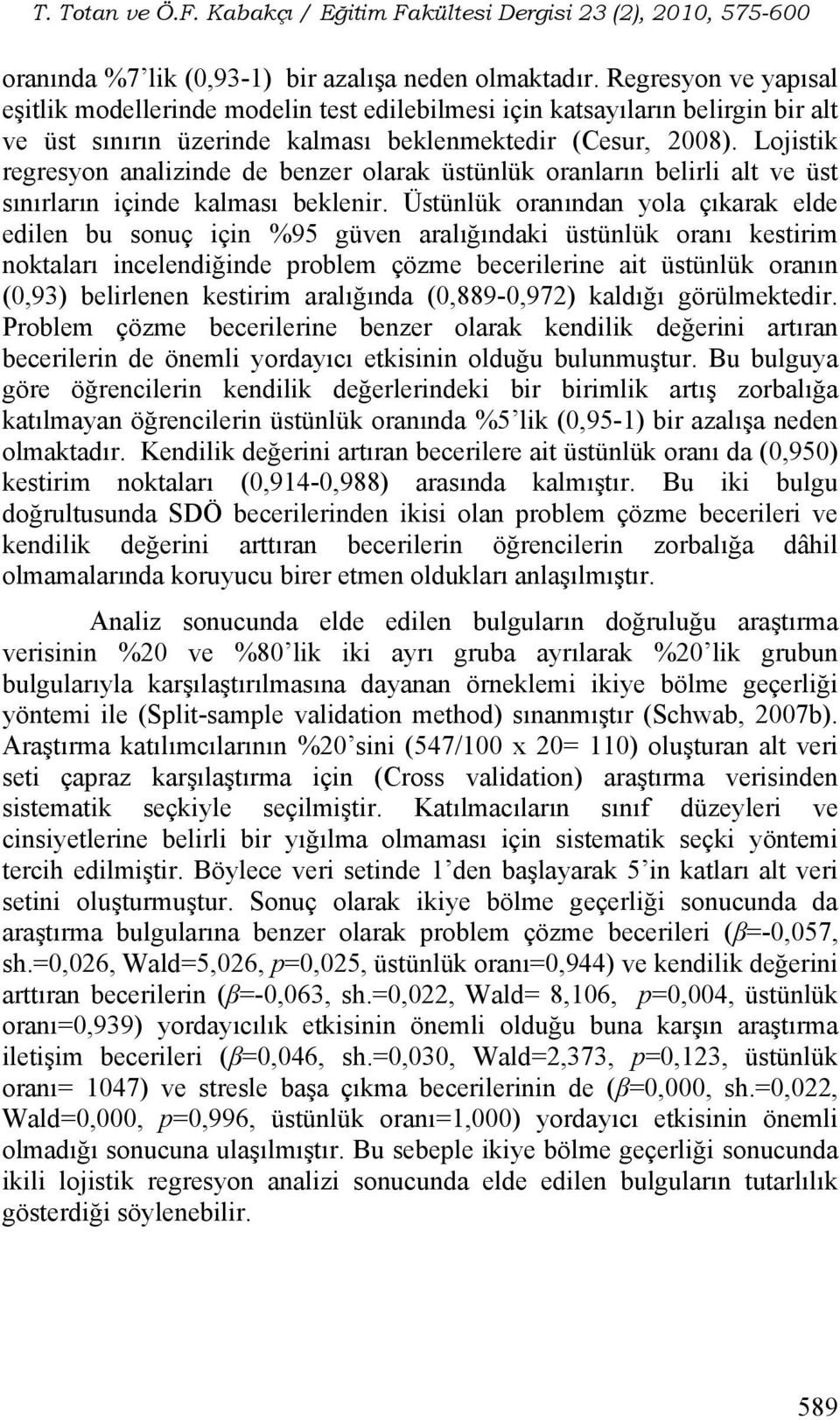 T. Totan ve Ö.F. Kabakçı / Eğitim Fakültesi Dergisi 23 (2), 2010, 575-600

oranında %7'lik (0,93-1) bir azalışa neden olmaktadır. Regresyon ve yapısal eşitlik modellerinde modelin test edilebilmesi için katsayıların belirgin bir alt ve üst sınırın üzerinde kalması beklenmektedir (Cesur, 2008). Lojistik regresyon analizinde de benzer olarak üstünlük oranların belirli alt ve üst sınırların içinde kalması beklenir. Üstünlük oranından yola çıkarak elde edilen bu sonuç için %95 güven aralığındaki üstünlük oranı kestirim noktaları incelendiğinde problem çözme becerilerine ait üstünlük oranın (0,93) belirlenen kestirim aralığında (0,889-0,972) kaldığı görülmektedir. Problem çözme becerilerine benzer olarak kendilik değerini artıran becerilerin de önemli yordayıcı etkisinin olduğu bulunmuştur. Bu bulguya göre öğrencilerin kendilik değerlerindeki bir birimlik artış zorbalığa katılmayan öğrencilerin üstünlük oranında %5'lik (0,95-1) bir azalışa neden olmaktadır. Kendilik değerini artıran becerilere ait üstünlük oranı da (0,950) kestirim noktaları (0,914-0,988) arasında kalmıştır. Bu iki bulgu doğrultusunda SDÖ becerilerinden ikisi olan problem çözme becerileri ve kendilik değerini arttıran becerilerin öğrencilerin zorbalığa dâhil olmamalarında koruyucu birer etmen oldukları anlaşılmıştır.

Analiz sonucunda elde edilen bulguların doğruluğu araştırma verisinin %20 ve %80'lik iki ayrı gruba ayrılarak %20'lik grubun bulgularıyla karşılaştırılmasına dayanan örneklemi ikiye bölme geçerliği yöntemi ile (Split-sample validation method) sınanmıştır (Schwab, 2007b). Araştırma katılımcılarının %20'sini (547/100 x 20= 110) oluşturan alt veri seti çapraz karşılaştırma için (Cross validation) araştırma verisinden sistematik seçkiyle seçilmiştir. Katılmacıların sınıf düzeyleri ve cinsiyetlerine belirli bir yığılma olmaması için sistematik seçki yöntemi tercih edilmiştir. Böylece veri setinde 1'den başlayarak 5'in katları alt veri setini oluşturmuştur. Sonuç olarak ikiye bölme geçerliği sonucunda da araştırma bulgularına benzer olarak problem çözme becerileri ($\beta$=-0,057, sh.=0,026, Wald=5,026, $p$=0,025, üstünlük oranı=0,944) ve kendilik değerini arttıran becerilerin ($\beta$=-0,063, sh.=0,022, Wald= 8,106, $p$=0,004, üstünlük oranı=0,939) yordayıcılık etkisinin önemli olduğu buna karşın araştırma iletişim becerileri ($\beta$=0,046, sh.=0,030, Wald=2,373, $p$=0,123, üstünlük oranı= 1047) ve stresle başa çıkma becerilerinin de ($\beta$=0,000, sh.=0,022, Wald=0,000, $p$=0,996, üstünlük oranı=1,000) yordayıcı etkisinin önemli olmadığı sonucuna ulaşılmıştır. Bu sebeple ikiye bölme geçerliği sonucunda ikili lojistik regresyon analizi sonucunda elde edilen bulguların tutarlılık gösterdiği söylenebilir.

589